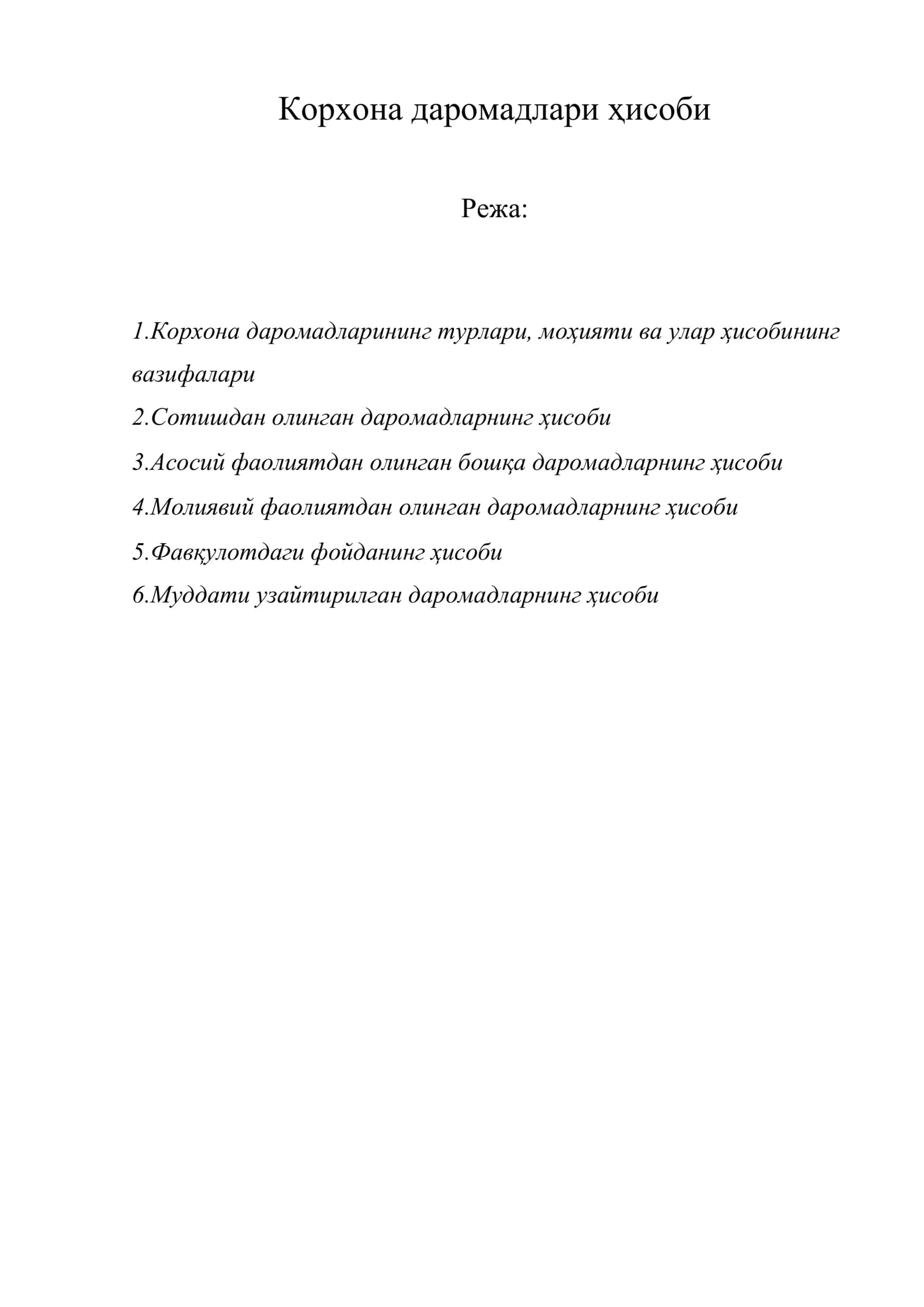 Корхона даромадлари ҳисоби

Режа:

1.Корхона даромадларининг турлари, моҳияти ва улар ҳисобининг вазифалари

2.Сотишдан олинган даромадларнинг ҳисоби

3.Асосий фаолиятдан олинган бошқа даромадларнинг ҳисоби

4.Молиявий фаолиятдан олинган даромадларнинг ҳисоби

5.Фавқулотдаги фойданинг ҳисоби

6.Муддати узайтирилган даромадларнинг ҳисоби